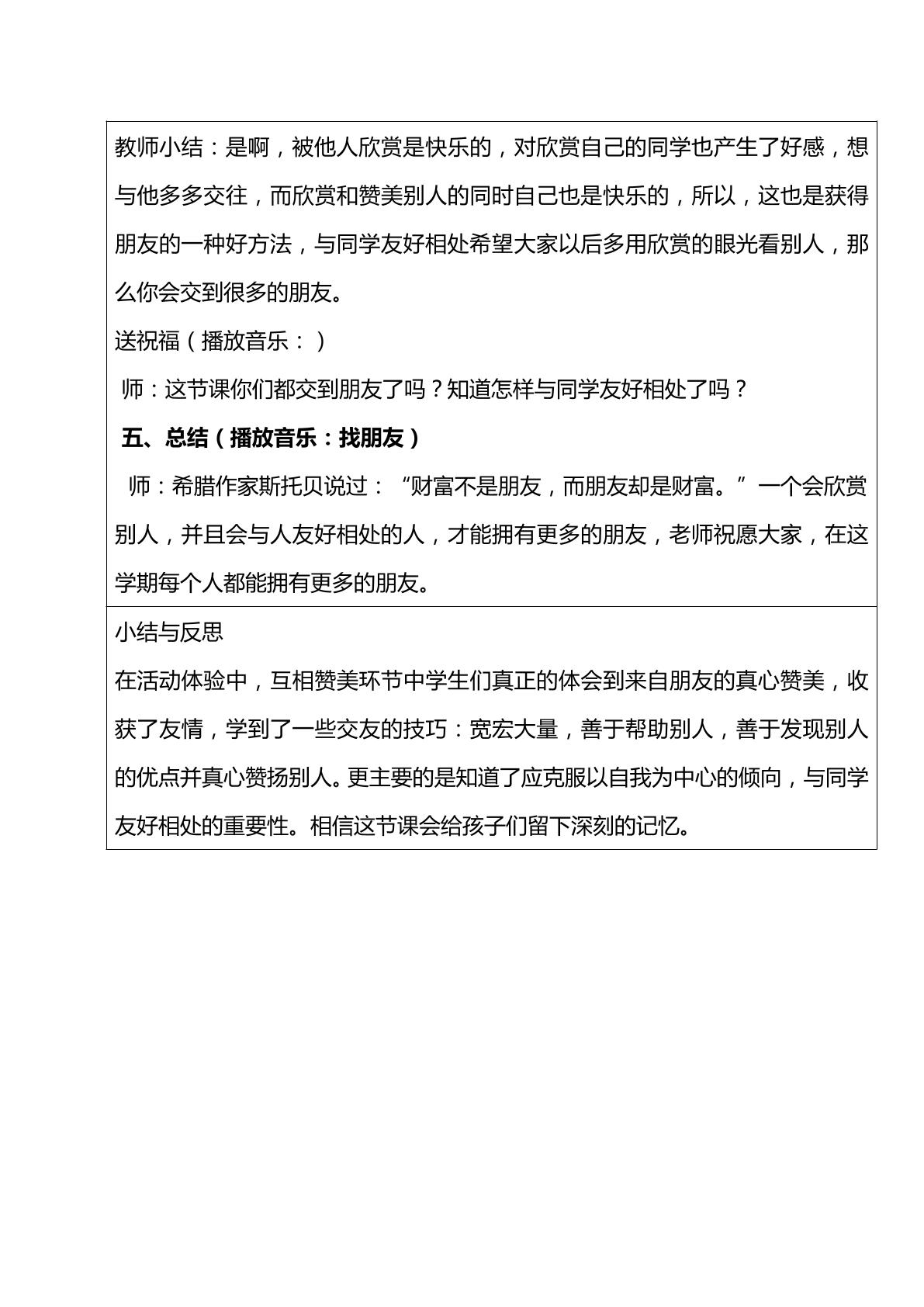 教师小结：是啊，被他人欣赏是快乐的，对欣赏自己的同学也产生了好感，想与他多多交往，而欣赏和赞美别人的同时自己也是快乐的，所以，这也是获得朋友的一种好方法，与同学友好相处希望大家以后多用欣赏的眼光看别人，那么你会交到很多的朋友。

送祝福（播放音乐：）

师：这节课你们都交到朋友了吗？知道怎样与同学友好相处了吗？

五、总结（播放音乐：找朋友）

师：希腊作家斯托贝说过：“财富不是朋友，而朋友却是财富。”一个会欣赏别人，并且会与人友好相处的人，才能拥有更多的朋友，老师祝愿大家，在这学期每个人都能拥有更多的朋友。

小结与反思

在活动体验中，互相赞美环节中学生们真正的体会到来自朋友的真心赞美，收获了友情，学到了一些交友的技巧：宽宏大量，善于帮助别人，善于发现别人的优点并真心赞扬别人。更主要的是知道了应克服以自我为中心的倾向，与同学友好相处的重要性。相信这节课会给孩子们留下深刻的记忆。